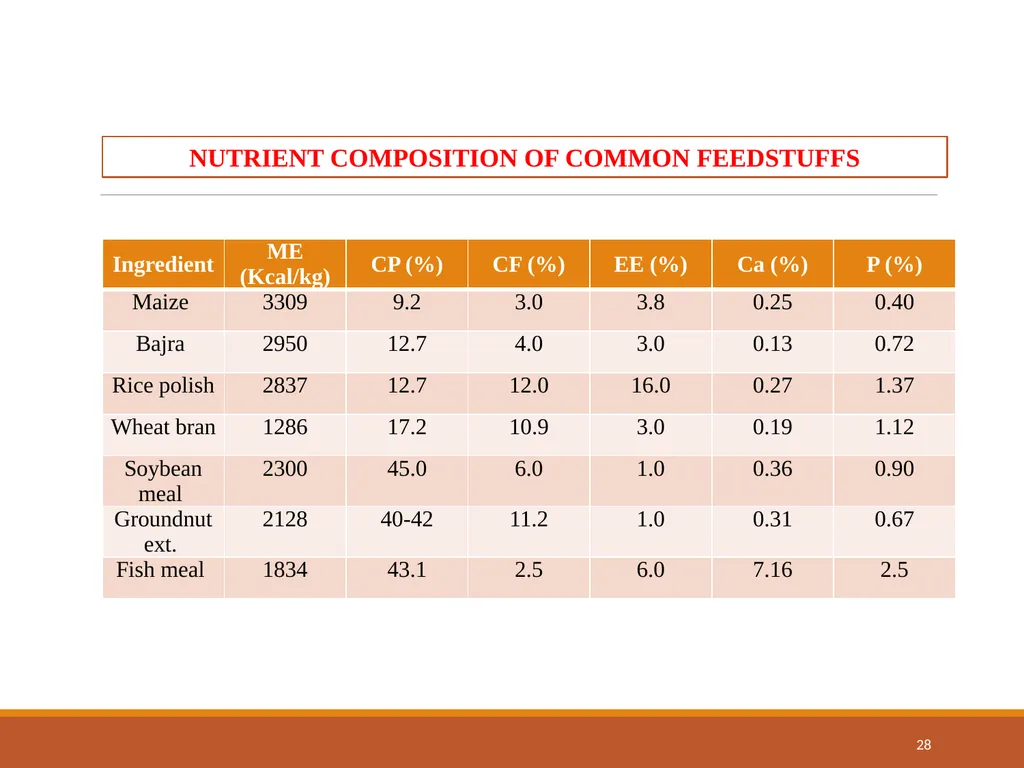 NUTRIENT COMPOSITION OF COMMON FEEDSTUFFS

| Ingredient | ME (Kcal/kg) | CP (%) | CF (%) | EE (%) | Ca (%) | P (%) |
|---|---|---|---|---|---|---|
| Maize | 3309 | 9.2 | 3.0 | 3.8 | 0.25 | 0.40 |
| Bajra | 2950 | 12.7 | 4.0 | 3.0 | 0.13 | 0.72 |
| Rice polish | 2837 | 12.7 | 12.0 | 16.0 | 0.27 | 1.37 |
| Wheat bran | 1286 | 17.2 | 10.9 | 3.0 | 0.19 | 1.12 |
| Soybean meal | 2300 | 45.0 | 6.0 | 1.0 | 0.36 | 0.90 |
| Groundnut ext. | 2128 | 40-42 | 11.2 | 1.0 | 0.31 | 0.67 |
| Fish meal | 1834 | 43.1 | 2.5 | 6.0 | 7.16 | 2.5 |

28